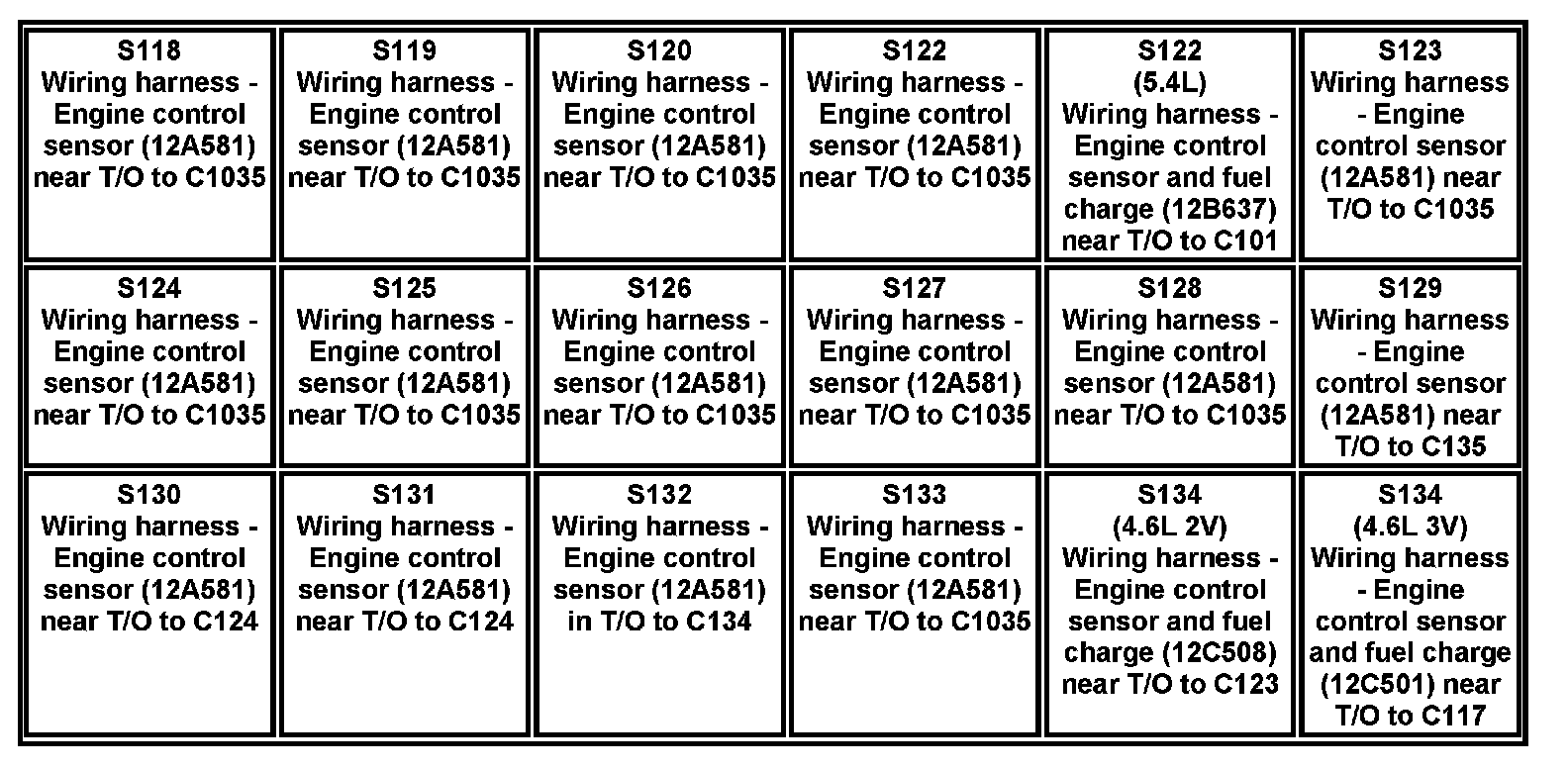 | S118 Wiring harness - Engine control sensor (12A581) near T/O to C1035 | S119 Wiring harness - Engine control sensor (12A581) near T/O to C1035 | S120 Wiring harness - Engine control sensor (12A581) near T/O to C1035 | S122 Wiring harness - Engine control sensor (12A581) near T/O to C1035 | S122 (5.4L) Wiring harness - Engine control sensor and fuel charge (12B637) near T/O to C101 | S123 Wiring harness - Engine control sensor (12A581) near T/O to C1035 |
|---|---|---|---|---|---|
| S124 Wiring harness - Engine control sensor (12A581) near T/O to C1035 | S125 Wiring harness - Engine control sensor (12A581) near T/O to C1035 | S126 Wiring harness - Engine control sensor (12A581) near T/O to C1035 | S127 Wiring harness - Engine control sensor (12A581) near T/O to C1035 | S128 Wiring harness - Engine control sensor (12A581) near T/O to C1035 | S129 Wiring harness - Engine control sensor (12A581) near T/O to C135 |
| S130 Wiring harness - Engine control sensor (12A581) near T/O to C124 | S131 Wiring harness - Engine control sensor (12A581) near T/O to C124 | S132 Wiring harness - Engine control sensor (12A581) in T/O to C134 | S133 Wiring harness - Engine control sensor (12A581) near T/O to C1035 | S134 (4.6L 2V) Wiring harness - Engine control sensor and fuel charge (12C508) near T/O to C123 | S134 (4.6L 3V) Wiring harness - Engine control sensor and fuel charge (12C501) near T/O to C117 |